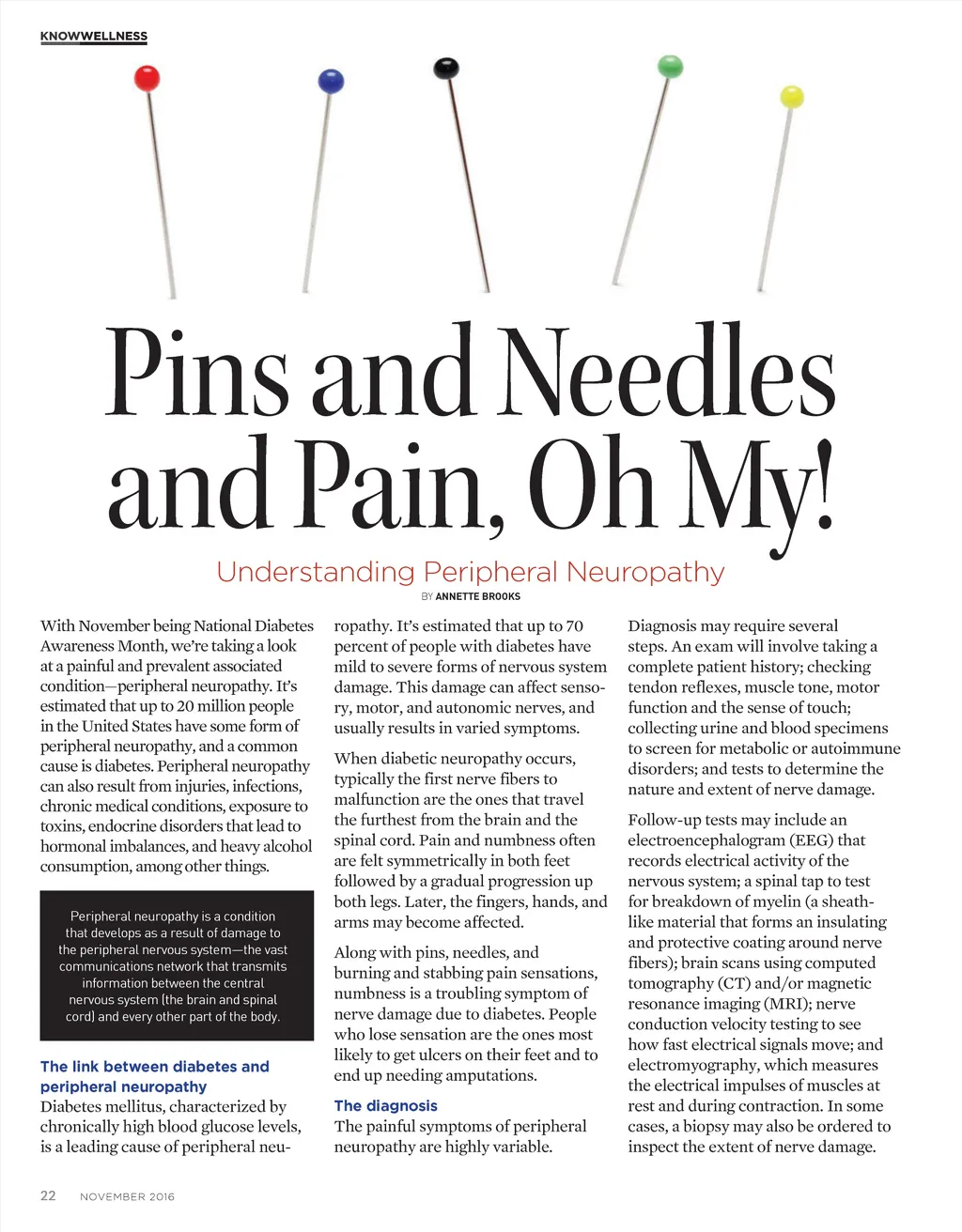 KNOWWELLNESS

Pins and Needles and Pain, Oh My!

Understanding Peripheral Neuropathy

BY ANNETTE BROOKS

With November being National Diabetes Awareness Month, we're taking a look at a painful and prevalent associated condition—peripheral neuropathy. It's estimated that up to 20 million people in the United States have some form of peripheral neuropathy, and a common cause is diabetes. Peripheral neuropathy can also result from injuries, infections, chronic medical conditions, exposure to toxins, endocrine disorders that lead to hormonal imbalances, and heavy alcohol consumption, among other things.

Peripheral neuropathy is a condition that develops as a result of damage to the peripheral nervous system—the vast communications network that transmits information between the central nervous system (the brain and spinal cord) and every other part of the body.

The link between diabetes and peripheral neuropathy

Diabetes mellitus, characterized by chronically high blood glucose levels, is a leading cause of peripheral neuropathy. It's estimated that up to 70 percent of people with diabetes have mild to severe forms of nervous system damage. This damage can affect sensory, motor, and autonomic nerves, and usually results in varied symptoms.

When diabetic neuropathy occurs, typically the first nerve fibers to malfunction are the ones that travel the furthest from the brain and the spinal cord. Pain and numbness often are felt symmetrically in both feet followed by a gradual progression up both legs. Later, the fingers, hands, and arms may become affected.

Along with pins, needles, and burning and stabbing pain sensations, numbness is a troubling symptom of nerve damage due to diabetes. People who lose sensation are the ones most likely to get ulcers on their feet and to end up needing amputations.

The diagnosis

The painful symptoms of peripheral neuropathy are highly variable. Diagnosis may require several steps. An exam will involve taking a complete patient history; checking tendon reflexes, muscle tone, motor function and the sense of touch; collecting urine and blood specimens to screen for metabolic or autoimmune disorders; and tests to determine the nature and extent of nerve damage.

Follow-up tests may include an electroencephalogram (EEG) that records electrical activity of the nervous system; a spinal tap to test for breakdown of myelin (a sheath-like material that forms an insulating and protective coating around nerve fibers); brain scans using computed tomography (CT) and/or magnetic resonance imaging (MRI); nerve conduction velocity testing to see how fast electrical signals move; and electromyography, which measures the electrical impulses of muscles at rest and during contraction. In some cases, a biopsy may also be ordered to inspect the extent of nerve damage.

22 NOVEMBER 2016